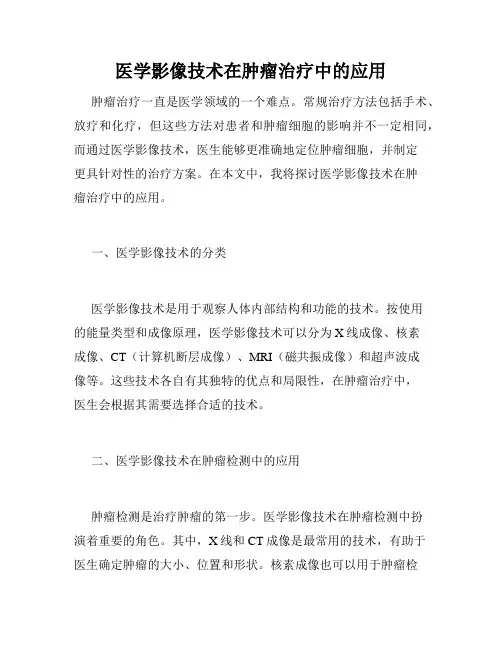 医学影像技术在肿瘤治疗中的应用

肿瘤治疗一直是医学领域的一个难点。常规治疗方法包括手术、放疗和化疗，但这些方法对患者和肿瘤细胞的影响并不一定相同，而通过医学影像技术，医生能够更准确地定位肿瘤细胞，并制定更具针对性的治疗方案。在本文中，我将探讨医学影像技术在肿瘤治疗中的应用。

一、医学影像技术的分类

医学影像技术是用于观察人体内部结构和功能的技术。按使用的能量类型和成像原理，医学影像技术可以分为X线成像、核素成像、CT（计算机断层成像）、MRI（磁共振成像）和超声波成像等。这些技术各自有其独特的优点和局限性，在肿瘤治疗中，医生会根据其需要选择合适的技术。

二、医学影像技术在肿瘤检测中的应用

肿瘤检测是治疗肿瘤的第一步。医学影像技术在肿瘤检测中扮演着重要的角色。其中，X线和CT成像是最常用的技术，有助于医生确定肿瘤的大小、位置和形状。核素成像也可以用于肿瘤检